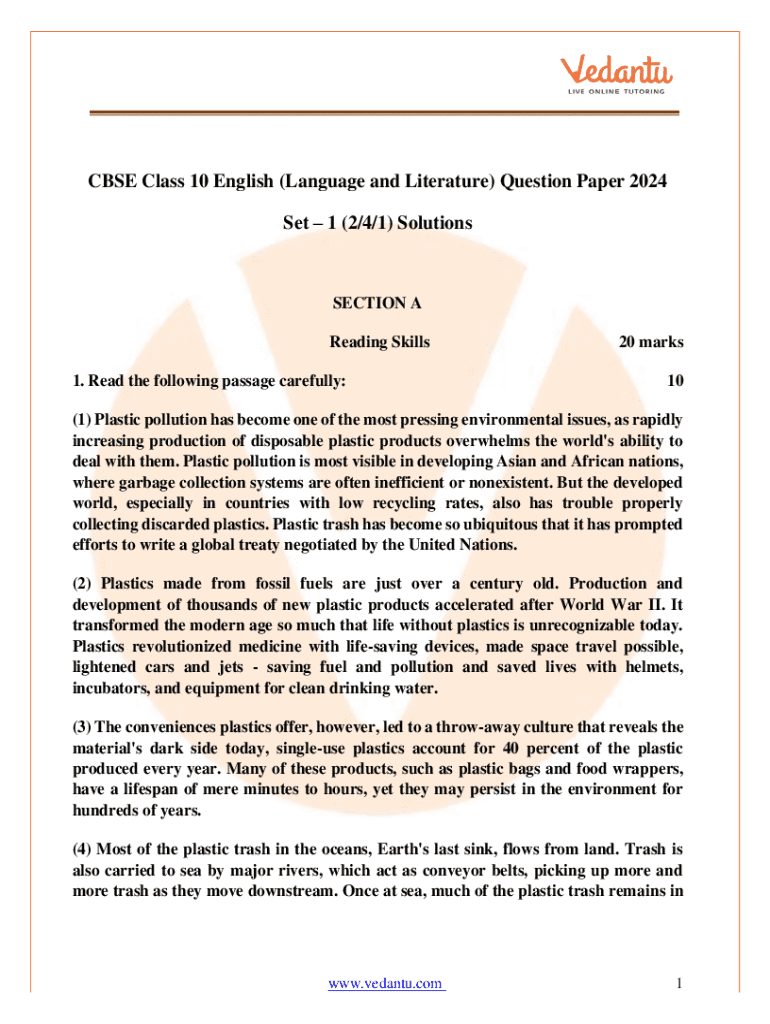 Vedantu
LIVE ONLINE TUTORING

CBSE Class 10 English (Language and Literature) Question Paper 2024

Set – 1 (2/4/1) Solutions

SECTION A

Reading Skills 20 marks

1. Read the following passage carefully: 10

(1) Plastic pollution has become one of the most pressing environmental issues, as rapidly increasing production of disposable plastic products overwhelms the world's ability to deal with them. Plastic pollution is most visible in developing Asian and African nations, where garbage collection systems are often inefficient or nonexistent. But the developed world, especially in countries with low recycling rates, also has trouble properly collecting discarded plastics. Plastic trash has become so ubiquitous that it has prompted efforts to write a global treaty negotiated by the United Nations.

(2) Plastics made from fossil fuels are just over a century old. Production and development of thousands of new plastic products accelerated after World War II. It transformed the modern age so much that life without plastics is unrecognizable today. Plastics revolutionized medicine with life-saving devices, made space travel possible, lightened cars and jets - saving fuel and pollution and saved lives with helmets, incubators, and equipment for clean drinking water.

(3) The conveniences plastics offer, however, led to a throw-away culture that reveals the material's dark side today, single-use plastics account for 40 percent of the plastic produced every year. Many of these products, such as plastic bags and food wrappers, have a lifespan of mere minutes to hours, yet they may persist in the environment for hundreds of years.

(4) Most of the plastic trash in the oceans, Earth's last sink, flows from land. Trash is also carried to sea by major rivers, which act as conveyor belts, picking up more and more trash as they move downstream. Once at sea, much of the plastic trash remains in

www.vedantu.com 1